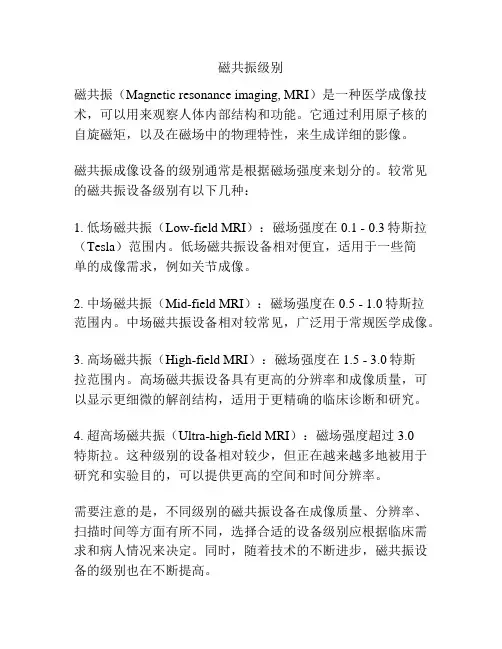 磁共振级别

磁共振（Magnetic resonance imaging, MRI）是一种医学成像技术，可以用来观察人体内部结构和功能。它通过利用原子核的自旋磁矩，以及在磁场中的物理特性，来生成详细的影像。

磁共振成像设备的级别通常是根据磁场强度来划分的。较常见的磁共振设备级别有以下几种：

1. 低场磁共振（Low-field MRI）：磁场强度在 0.1 - 0.3 特斯拉（Tesla）范围内。低场磁共振设备相对便宜，适用于一些简单的成像需求，例如关节成像。

2. 中场磁共振（Mid-field MRI）：磁场强度在 0.5 - 1.0 特斯拉范围内。中场磁共振设备相对较常见，广泛用于常规医学成像。

3. 高场磁共振（High-field MRI）：磁场强度在 1.5 - 3.0 特斯拉范围内。高场磁共振设备具有更高的分辨率和成像质量，可以显示更细微的解剖结构，适用于更精确的临床诊断和研究。

4. 超高场磁共振（Ultra-high-field MRI）：磁场强度超过 3.0 特斯拉。这种级别的设备相对较少，但正在越来越多地被用于研究和实验目的，可以提供更高的空间和时间分辨率。

需要注意的是，不同级别的磁共振设备在成像质量、分辨率、扫描时间等方面有所不同，选择合适的设备级别应根据临床需求和病人情况来决定。同时，随着技术的不断进步，磁共振设备的级别也在不断提高。